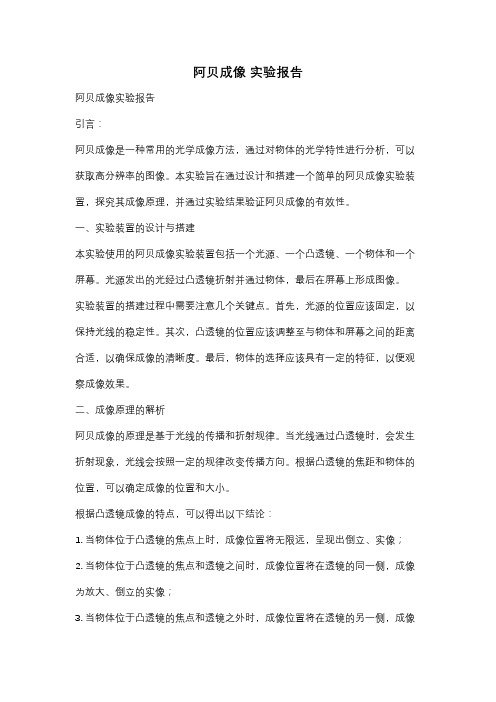 阿贝成像 实验报告

阿贝成像实验报告

引言：

阿贝成像是一种常用的光学成像方法，通过对物体的光学特性进行分析，可以获取高分辨率的图像。本实验旨在通过设计和搭建一个简单的阿贝成像实验装置，探究其成像原理，并通过实验结果验证阿贝成像的有效性。

一、实验装置的设计与搭建

本实验使用的阿贝成像实验装置包括一个光源、一个凸透镜、一个物体和一个屏幕。光源发出的光经过凸透镜折射并通过物体，最后在屏幕上形成图像。

实验装置的搭建过程中需要注意几个关键点。首先，光源的位置应该固定，以保持光线的稳定性。其次，凸透镜的位置应该调整至与物体和屏幕之间的距离合适，以确保成像的清晰度。最后，物体的选择应该具有一定的特征，以便观察成像效果。

二、成像原理的解析

阿贝成像的原理是基于光线的传播和折射规律。当光线通过凸透镜时，会发生折射现象，光线会按照一定的规律改变传播方向。根据凸透镜的焦距和物体的位置，可以确定成像的位置和大小。

根据凸透镜成像的特点，可以得出以下结论：

1. 当物体位于凸透镜的焦点上时，成像位置将无限远，呈现出倒立、实像；

2. 当物体位于凸透镜的焦点和透镜之间时，成像位置将在透镜的同一侧，成像为放大、倒立的实像；

3. 当物体位于凸透镜的焦点和透镜之外时，成像位置将在透镜的另一侧，成像